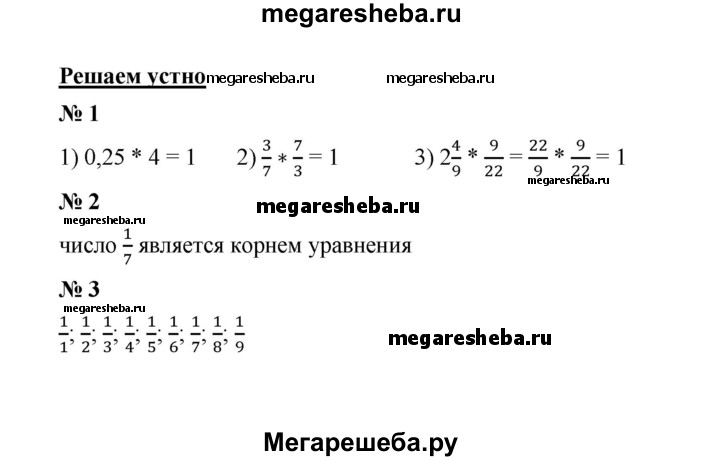 megaresheba.ru

Решаем устно megaresheba.ru megaresheba.ru

№ 1

1) $0,25 * 4 = 1$ 2) $\frac{3}{7} * \frac{7}{3} = 1$ 3) $2\frac{4}{9} * \frac{9}{22} = \frac{22}{9} * \frac{9}{22} = 1$

megaresheba.ru

№ 2

megaresheba.ru megaresheba.ru

число $\frac{1}{7}$ является корнем уравнения

№ 3

megaresheba.ru

$\frac{1}{1}; \frac{1}{2}; \frac{1}{3}; \frac{1}{4}; \frac{1}{5}; \frac{1}{6}; \frac{1}{7}; \frac{1}{8}; \frac{1}{9}$

megaresheba.ru

Мегарешеба.ру